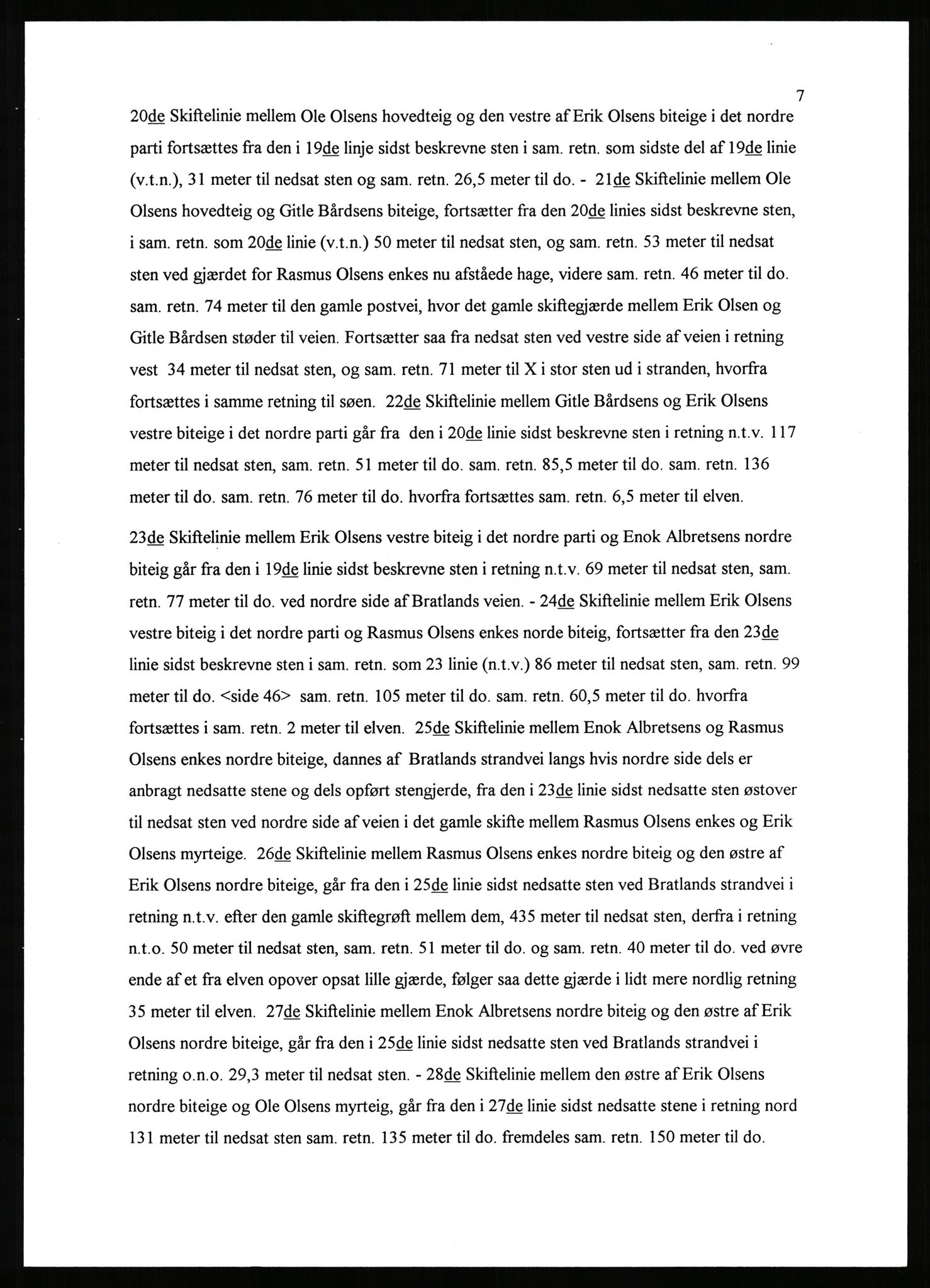 7

20de Skiftelinie mellem Ole Olsens hovedteig og den vestre af Erik Olsens biteige i det nordre parti fortsættes fra den i 19de linje sidst beskrevne sten i sam. retn. som sidste del af 19de linie (v.t.n.), 31 meter til nedsat sten og sam. retn. 26,5 meter til do. - 21de Skiftelinie mellem Ole Olsens hovedteig og Gitle Bårdsens biteige, fortsætter fra den 20de linies sidst beskrevne sten, i sam. retn. som 20de linie (v.t.n.) 50 meter til nedsat sten, og sam. retn. 53 meter til nedsat sten ved gjærdet for Rasmus Olsens enkes nu afståede hage, videre sam. retn. 46 meter til do. sam. retn. 74 meter til den gamle postvei, hvor det gamle skiftegjærde mellem Erik Olsen og Gitle Bårdsen støder til veien. Fortsætter saa fra nedsat sten ved vestre side af veien i retning vest 34 meter til nedsat sten, og sam. retn. 71 meter til X i stor sten ud i stranden, hvorfra fortsættes i samme retning til søen. 22de Skiftelinie mellem Gitle Bårdsens og Erik Olsens vestre biteige i det nordre parti går fra den i 20de linie sidst beskrevne sten i retning n.t.v. 117 meter til nedsat sten, sam. retn. 51 meter til do. sam. retn. 85,5 meter til do. sam. retn. 136 meter til do. sam. retn. 76 meter til do. hvorfra fortsættes sam. retn. 6,5 meter til elven.

23de Skiftelinie mellem Erik Olsens vestre biteig i det nordre parti og Enok Albretsens nordre biteig går fra den i 19de linie sidst beskrevne sten i retning n.t.v. 69 meter til nedsat sten, sam. retn. 77 meter til do. ved nordre side af Bratlands veien. - 24de Skiftelinie mellem Erik Olsens vestre biteig i det nordre parti og Rasmus Olsens enkes norde biteig, fortsætter fra den 23de linie sidst beskrevne sten i sam. retn. som 23 linie (n.t.v.) 86 meter til nedsat sten, sam. retn. 99 meter til do. <side 46> sam. retn. 105 meter til do. sam. retn. 60,5 meter til do. hvorfra fortsættes i sam. retn. 2 meter til elven. 25de Skiftelinie mellem Enok Albretsens og Rasmus Olsens enkes nordre biteige, dannes af Bratlands strandvei langs hvis nordre side dels er anbragt nedsatte stene og dels opført stengjerde, fra den i 23de linie sidst nedsatte sten østover til nedsat sten ved nordre side af veien i det gamle skifte mellem Rasmus Olsens enkes og Erik Olsens myrteige. 26de Skiftelinie mellem Rasmus Olsens enkes nordre biteig og den østre af Erik Olsens nordre biteige, går fra den i 25de linie sidst nedsatte sten ved Bratlands strandvei i retning n.t.v. efter den gamle skiftegrøft mellem dem, 435 meter til nedsat sten, derfra i retning n.t.o. 50 meter til nedsat sten, sam. retn. 51 meter til do. og sam. retn. 40 meter til do. ved øvre ende af et fra elven opover opsat lille gjærde, følger saa dette gjærde i lidt mere nordlig retning 35 meter til elven. 27de Skiftelinie mellem Enok Albretsens nordre biteig og den østre af Erik Olsens nordre biteige, går fra den i 25de linie sidst nedsatte sten ved Bratlands strandvei i retning o.n.o. 29,3 meter til nedsat sten. - 28de Skiftelinie mellem den østre af Erik Olsens nordre biteige og Ole Olsens myrteig, går fra den i 27de linie sidst nedsatte stene i retning nord 131 meter til nedsat sten sam. retn. 135 meter til do. fremdeles sam. retn. 150 meter til do.